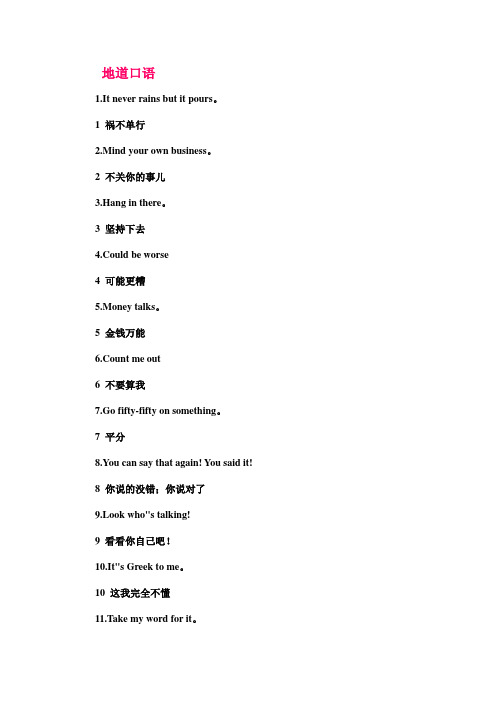 地道口语

1.It never rains but it pours。

1 祸不单行

2.Mind your own business。

2 不关你的事儿

3.Hang in there。

3 坚持下去

4.Could be worse

4 可能更糟

5.Money talks。

5 金钱万能

6.Count me out

6 不要算我

7.Go fifty-fifty on something。

7 平分

8.You can say that again! You said it!

8 你说的没错；你说对了

9.Look who''s talking!

9 看看你自己吧！

10.It''s Greek to me。

10 这我完全不懂

11.Take my word for it。